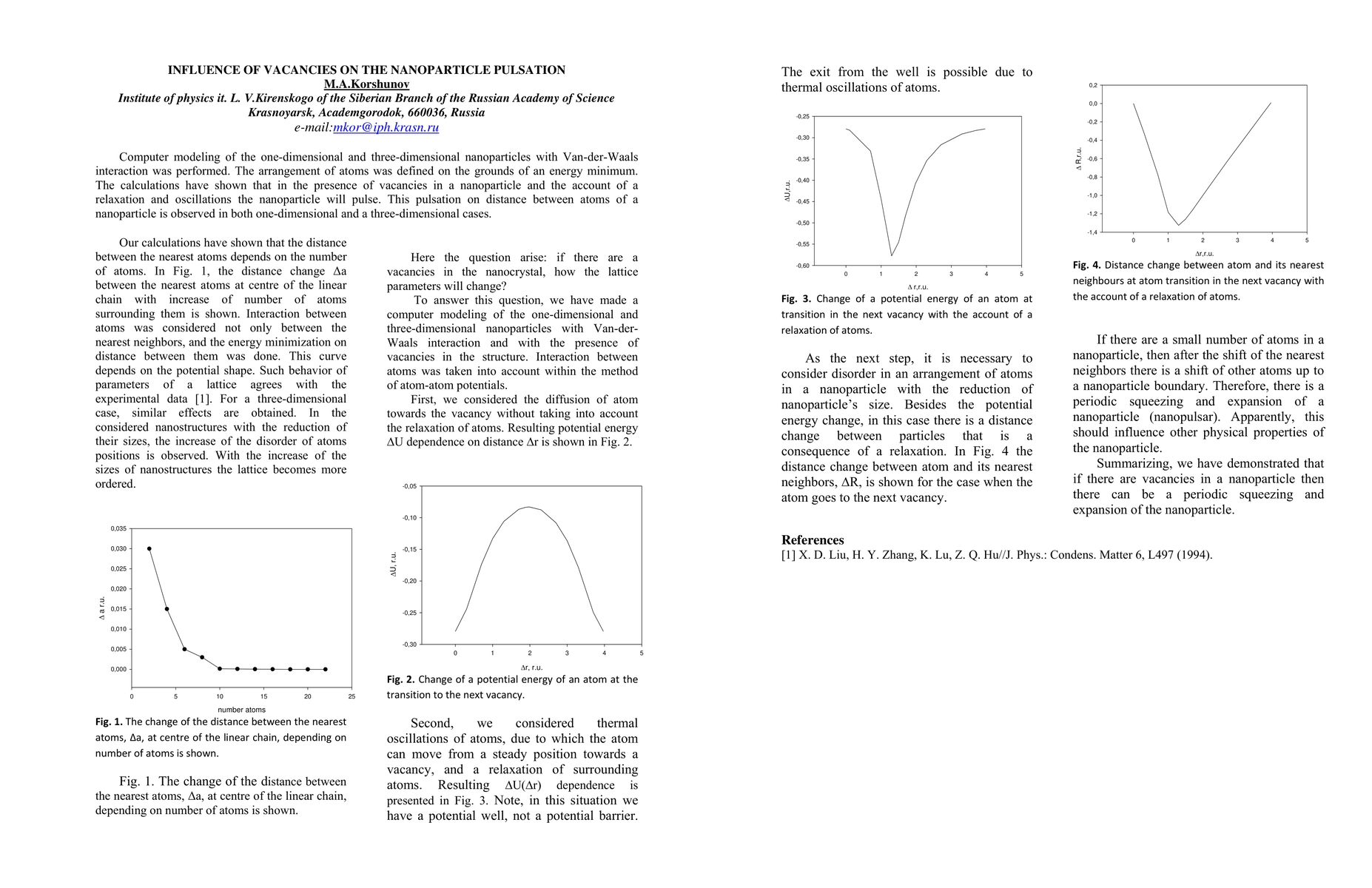 INFLUENCE OF VACANCIES ON THE NANOPARTICLE PULSATION
M.A.Korshunov
Institute of physics it. L. V.Kirenskogo of the Siberian Branch of the Russian Academy of Science
Krasnoyarsk, Academgorodok, 660036, Russia
e-mail:mkor@iph.krasn.ru

Computer modeling of the one-dimensional and three-dimensional nanoparticles with Van-der-Waals interaction was performed. The arrangement of atoms was defined on the grounds of an energy minimum. The calculations have shown that in the presence of vacancies in a nanoparticle and the account of a relaxation and oscillations the nanoparticle will pulse. This pulsation on distance between atoms of a nanoparticle is observed in both one-dimensional and a three-dimensional cases.

Our calculations have shown that the distance between the nearest atoms depends on the number of atoms. In Fig. 1, the distance change Δa between the nearest atoms at centre of the linear chain with increase of number of atoms surrounding them is shown. Interaction between atoms was considered not only between the nearest neighbors, and the energy minimization on distance between them was done. This curve depends on the potential shape. Such behavior of parameters of a lattice agrees with the experimental data [1]. For a three-dimensional case, similar effects are obtained. In the considered nanostructures with the reduction of their sizes, the increase of the disorder of atoms positions is observed. With the increase of the sizes of nanostructures the lattice becomes more ordered.

0,035
0,030
0,025
0,020
0,015
0,010
0,005
0,000
Δ a r.u.
0 5 10 15 20 25
number atoms

Fig. 1. The change of the distance between the nearest atoms, Δa, at centre of the linear chain, depending on number of atoms is shown.

Fig. 1. The change of the distance between the nearest atoms, Δa, at centre of the linear chain, depending on number of atoms is shown.

Here the question arise: if there are a vacancies in the nanocrystal, how the lattice parameters will change?

To answer this question, we have made a computer modeling of the one-dimensional and three-dimensional nanoparticles with Van-der-Waals interaction and with the presence of vacancies in the structure. Interaction between atoms was taken into account within the method of atom-atom potentials.

First, we considered the diffusion of atom towards the vacancy without taking into account the relaxation of atoms. Resulting potential energy ΔU dependence on distance Δr is shown in Fig. 2.

-0,05
-0,10
-0,15
-0,20
-0,25
-0,30
ΔU, r.u.
0 1 2 3 4 5
Δr, r.u.

Fig. 2. Change of a potential energy of an atom at the transition to the next vacancy.

Second, we considered thermal oscillations of atoms, due to which the atom can move from a steady position towards a vacancy, and a relaxation of surrounding atoms. Resulting ΔU(Δr) dependence is presented in Fig. 3. Note, in this situation we have a potential well, not a potential barrier. The exit from the well is possible due to thermal oscillations of atoms.

-0,25
-0,30
-0,35
-0,40
-0,45
-0,50
-0,55
-0,60
ΔU,r.u.
0 1 2 3 4 5
Δ r,r.u.

Fig. 3. Change of a potential energy of an atom at transition in the next vacancy with the account of a relaxation of atoms.

As the next step, it is necessary to consider disorder in an arrangement of atoms in a nanoparticle with the reduction of nanoparticle's size. Besides the potential energy change, in this case there is a distance change between particles that is a consequence of a relaxation. In Fig. 4 the distance change between atom and its nearest neighbors, ΔR, is shown for the case when the atom goes to the next vacancy.

0,2
0,0
-0,2
-0,4
-0,6
-0,8
-1,0
-1,2
-1,4
Δ R,r.u.
0 1 2 3 4 5
Δr,r.u.

Fig. 4. Distance change between atom and its nearest neighbours at atom transition in the next vacancy with the account of a relaxation of atoms.

If there are a small number of atoms in a nanoparticle, then after the shift of the nearest neighbors there is a shift of other atoms up to a nanoparticle boundary. Therefore, there is a periodic squeezing and expansion of a nanoparticle (nanopulsar). Apparently, this should influence other physical properties of the nanoparticle.

Summarizing, we have demonstrated that if there are vacancies in a nanoparticle then there can be a periodic squeezing and expansion of the nanoparticle.

References
[1] X. D. Liu, H. Y. Zhang, K. Lu, Z. Q. Hu//J. Phys.: Condens. Matter 6, L497 (1994).